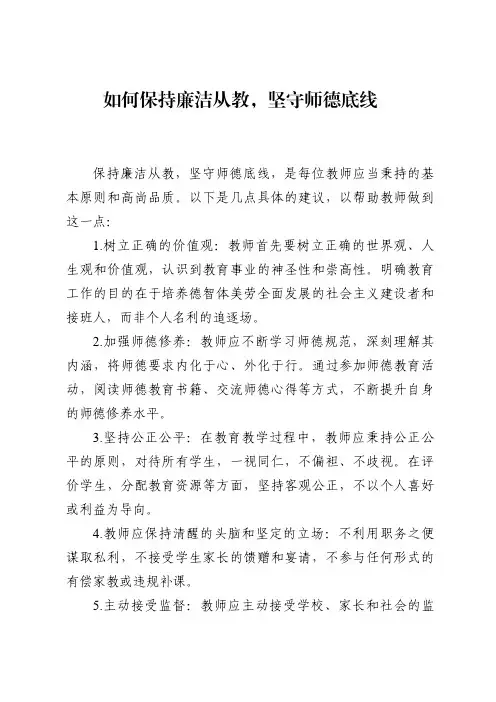 如何保持廉洁从教，坚守师德底线

保持廉洁从教，坚守师德底线，是每位教师应当秉持的基本原则和高尚品质。以下是几点具体的建议，以帮助教师做到这一点：

1.树立正确的价值观：教师首先要树立正确的世界观、人生观和价值观，认识到教育事业的神圣性和崇高性。明确教育工作的目的在于培养德智体美劳全面发展的社会主义建设者和接班人，而非个人名利的追逐场。

2.加强师德修养：教师应不断学习师德规范，深刻理解其内涵，将师德要求内化于心、外化于行。通过参加师德教育活动，阅读师德教育书籍、交流师德心得等方式，不断提升自身的师德修养水平。

3.坚持公正公平：在教育教学过程中，教师应秉持公正公平的原则，对待所有学生，一视同仁，不偏袒、不歧视。在评价学生，分配教育资源等方面，坚持客观公正，不以个人喜好或利益为导向。

4.教师应保持清醒的头脑和坚定的立场：不利用职务之便谋取私利，不接受学生家长的馈赠和宴请，不参与任何形式的有偿家教或违规补课。

5.主动接受监督：教师应主动接受学校、家长和社会的监